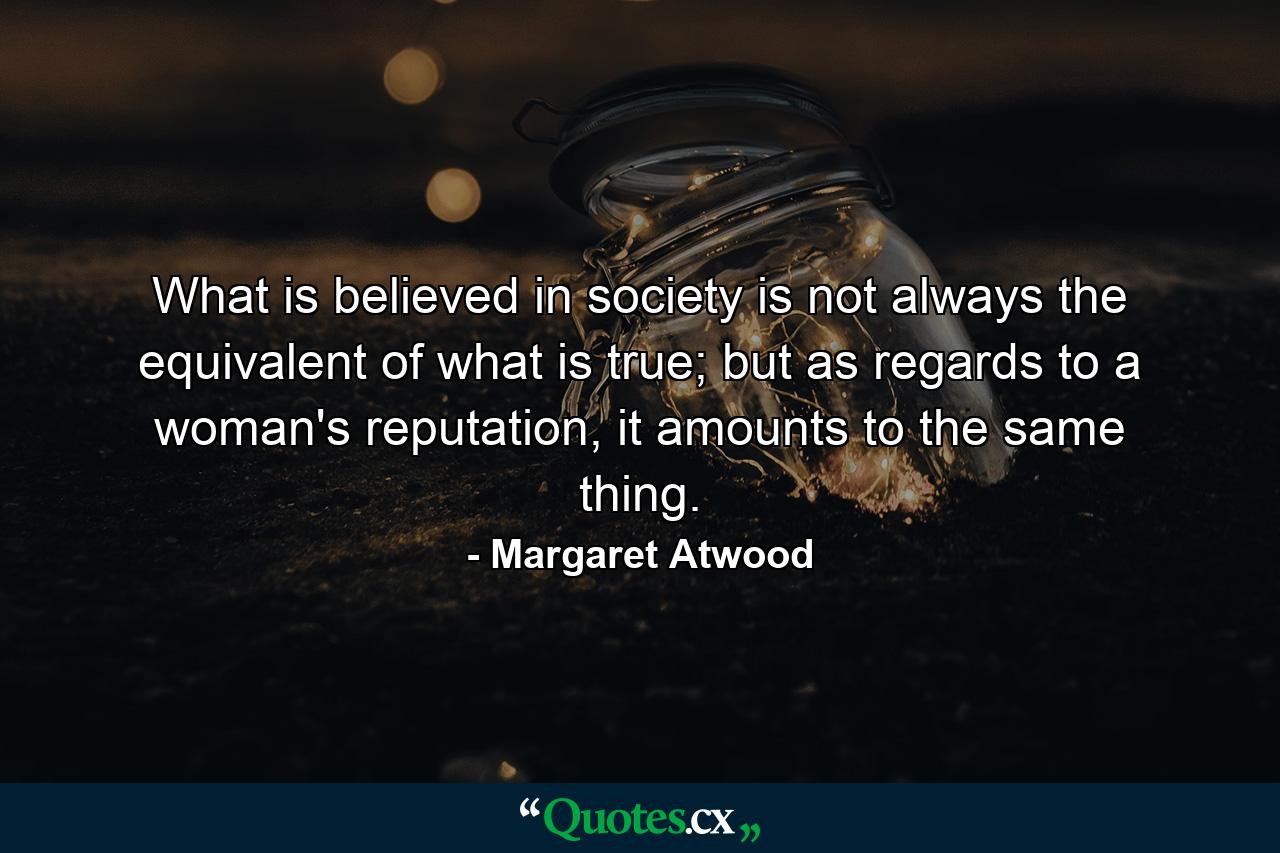 What is believed in society is not always the equivalent of what is true; but as regards to a woman's reputation, it amounts to the same thing.

- Margaret Atwood

“Quotes.cx„